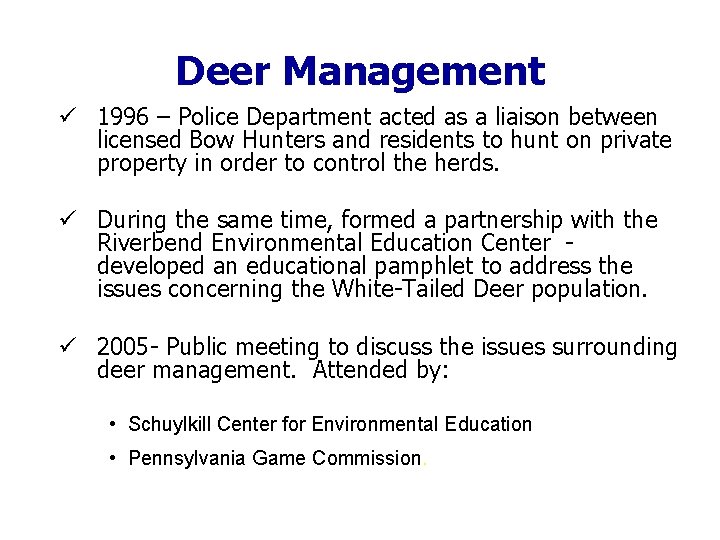 Deer Management

✓ 1996 – Police Department acted as a liaison between licensed Bow Hunters and residents to hunt on private property in order to control the herds.

✓ During the same time, formed a partnership with the Riverbend Environmental Education Center - developed an educational pamphlet to address the issues concerning the White-Tailed Deer population.

✓ 2005- Public meeting to discuss the issues surrounding deer management. Attended by:

• Schuylkill Center for Environmental Education

• Pennsylvania Game Commission.